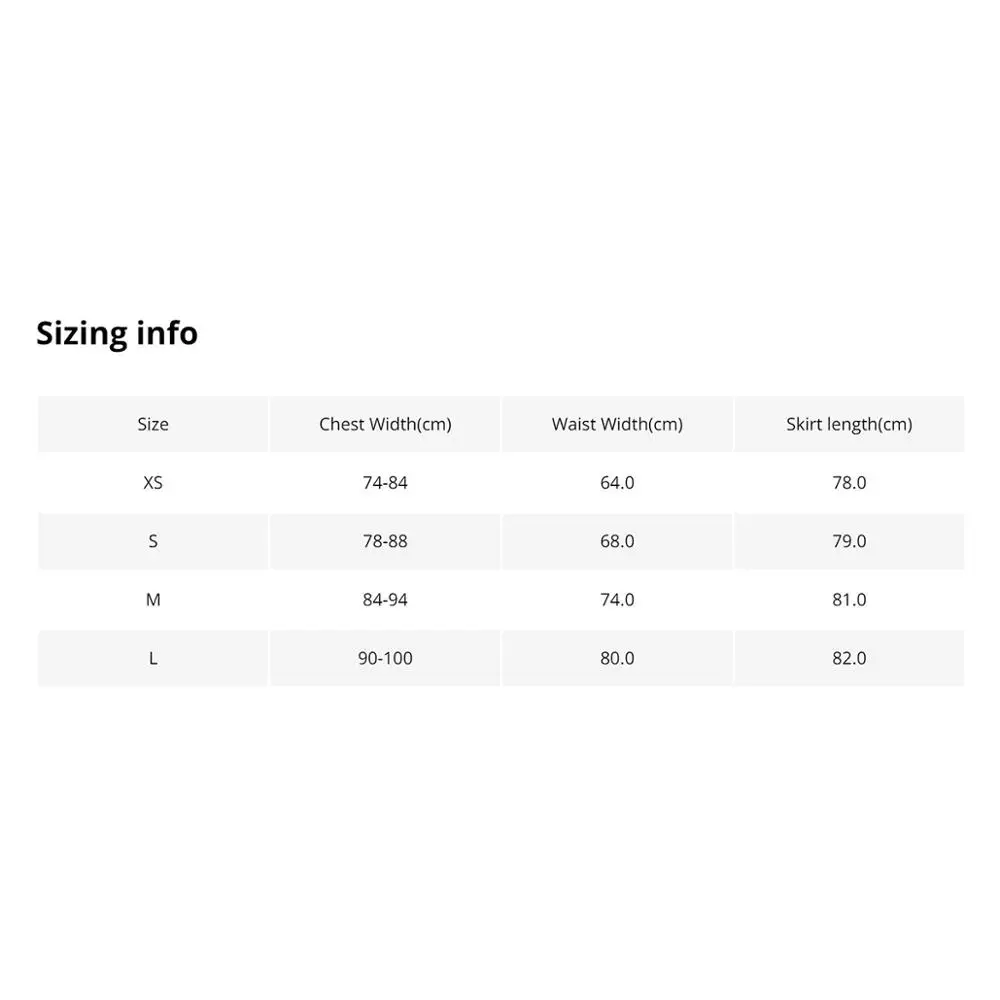 Sizing info

| Size | Chest Width(cm) | Waist Width(cm) | Skirt length(cm) |
|---|---|---|---|
| XS | 74-84 | 64.0 | 78.0 |
| S | 78-88 | 68.0 | 79.0 |
| M | 84-94 | 74.0 | 81.0 |
| L | 90-100 | 80.0 | 82.0 |